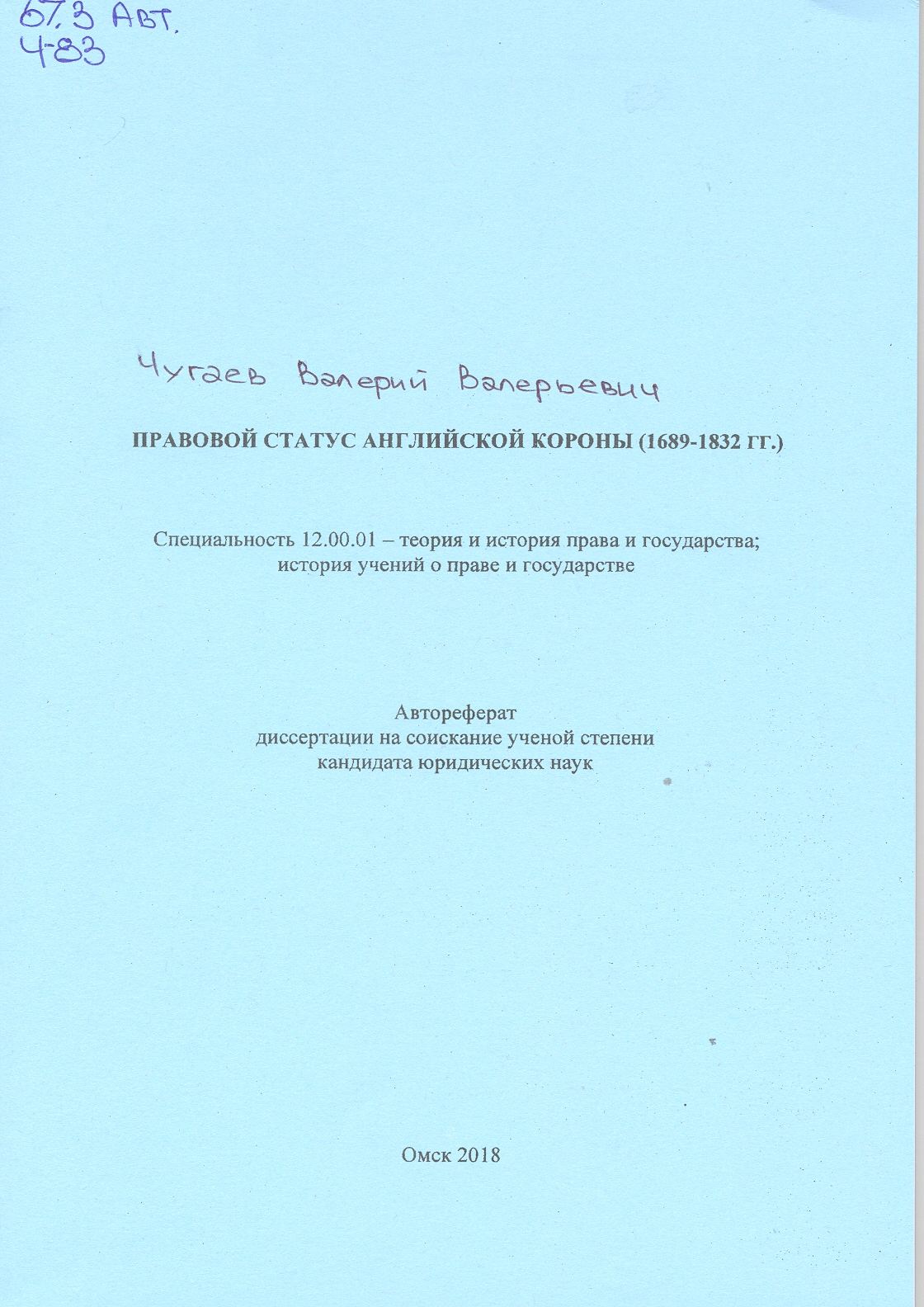 67,3 Авт.
Ч-83

Чугаев Валерий Валерьевич

ПРАВОВОЙ СТАТУС АНГЛИЙСКОЙ КОРОНЫ (1689-1832 ГГ.)

Специальность 12.00.01 – теория и история права и государства;
история учений о праве и государстве

Автореферат
диссертации на соискание ученой степени
кандидата юридических наук

Омск 2018